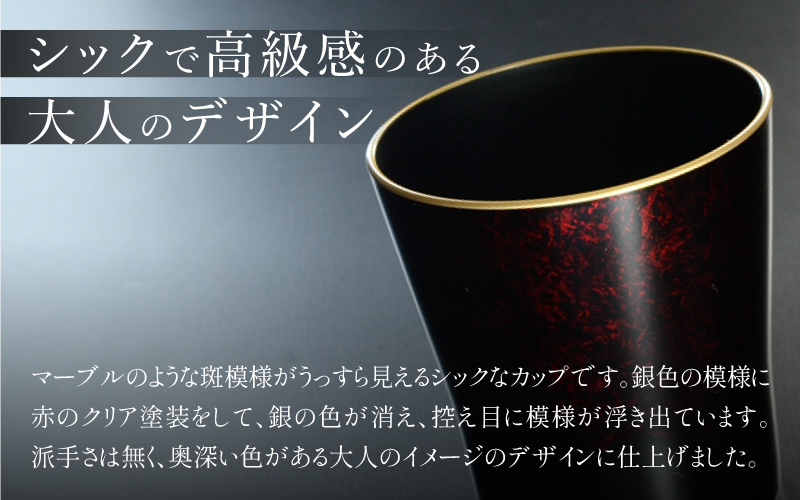 シックで高級感のある
大人のデザイン

マーブルのような斑模様がうっすら見えるシックなカップです。銀色の模様に赤のクリア塗装をして、銀の色が消え、控え目に模様が浮き出ています。派手さは無く、奥深い色がある大人のイメージのデザインに仕上げました。